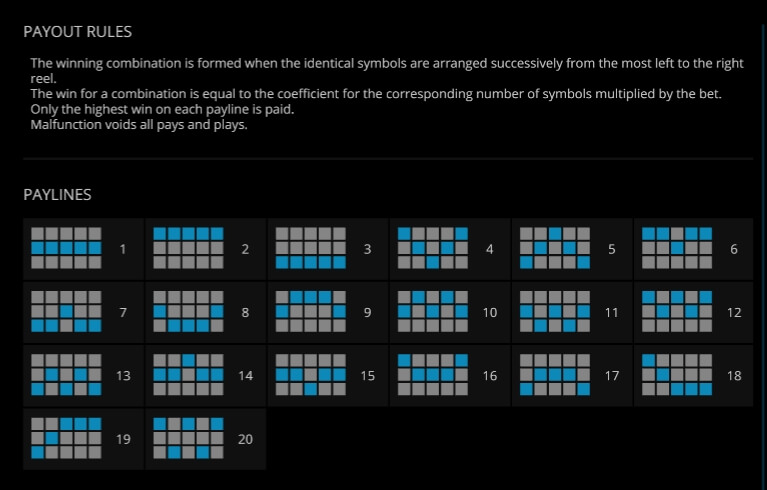 PAYOUT RULES

The winning combination is formed when the identical symbols are arranged successively from the most left to the right reel.
The win for a combination is equal to the coefficient for the corresponding number of symbols multiplied by the bet.
Only the highest win on each payline is paid.
Malfunction voids all pays and plays.

PAYLINES

1
2
3
4
5
6
7
8
9
10
11
12
13
14
15
16
17
18
19
20